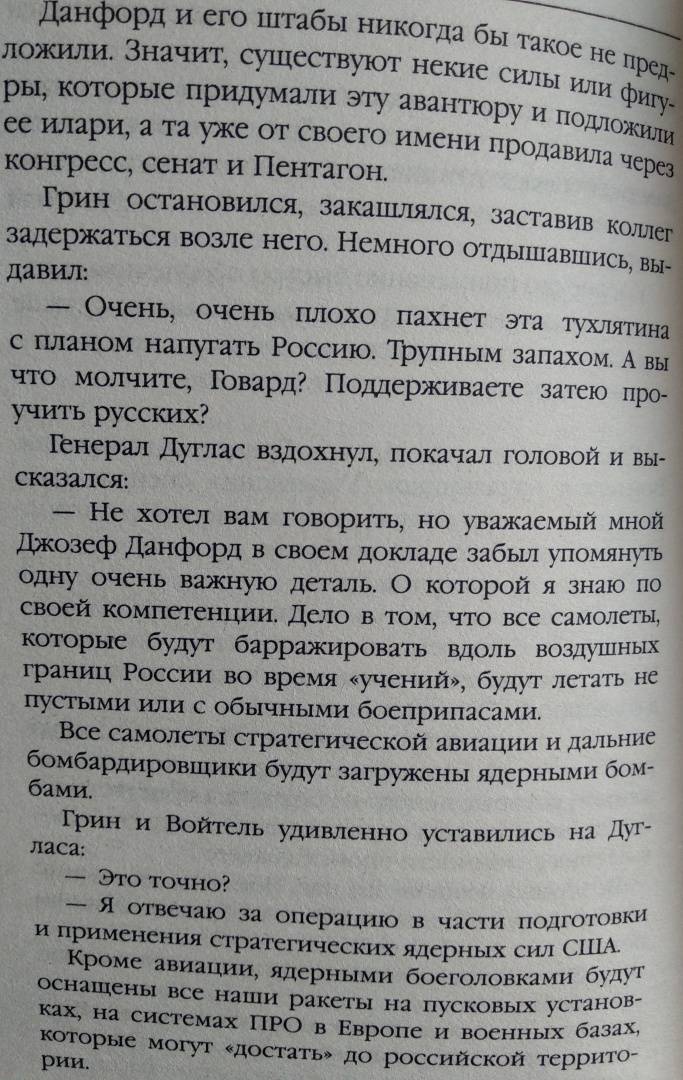 Данфорд и его штабы никогда бы такое не предложили. Значит, существуют некие силы или фигуры, которые придумали эту авантюру и подложили ее илари, а та уже от своего имени продавила через конгресс, сенат и Пентагон.

Грин остановился, закашлялся, заставив коллег задержаться возле него. Немного отдышавшись, выдавил:

— Очень, очень плохо пахнет эта тухлятина с планом напугать Россию. Трупным запахом. А вы что молчите, Говард? Поддерживаете затею проучить русских?

Генерал Дуглас вздохнул, покачал головой и высказался:

— Не хотел вам говорить, но уважаемый мной Джозеф Данфорд в своем докладе забыл упомянуть одну очень важную деталь. О которой я знаю по своей компетенции. Дело в том, что все самолеты, которые будут барражировать вдоль воздушных границ России во время «учений», будут летать не пустыми или с обычными боеприпасами.

Все самолеты стратегической авиации и дальние бомбардировщики будут загружены ядерными бомбами.

Грин и Войтель удивленно уставились на Дугласа:

— Это точно?

— Я отвечаю за операцию в части подготовки и применения стратегических ядерных сил США.

Кроме авиации, ядерными боеголовками будут оснащены все наши ракеты на пусковых установках, на системах ПРО в Европе и военных базах, которые могут «достать» до российской территории.